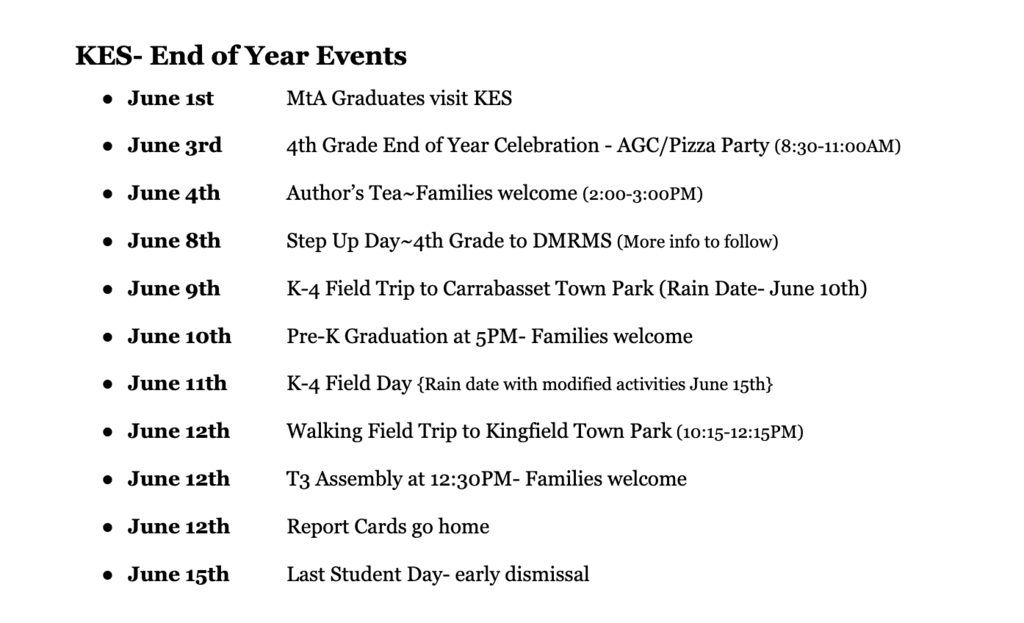 KES- End of Year Events

• June 1st MtA Graduates visit KES
• June 3rd 4th Grade End of Year Celebration - AGC/Pizza Party (8:30-11:00AM)
• June 4th Author's Tea~Families welcome (2:00-3:00PM)
• June 8th Step Up Day~4th Grade to DMRMS (More info to follow)
• June 9th K-4 Field Trip to Carrabasset Town Park (Rain Date- June 10th)
• June 10th Pre-K Graduation at 5PM- Families welcome
• June 11th K-4 Field Day {Rain date with modified activities June 15th}
• June 12th Walking Field Trip to Kingfield Town Park (10:15-12:15PM)
• June 12th T3 Assembly at 12:30PM- Families welcome
• June 12th Report Cards go home
• June 15th Last Student Day- early dismissal